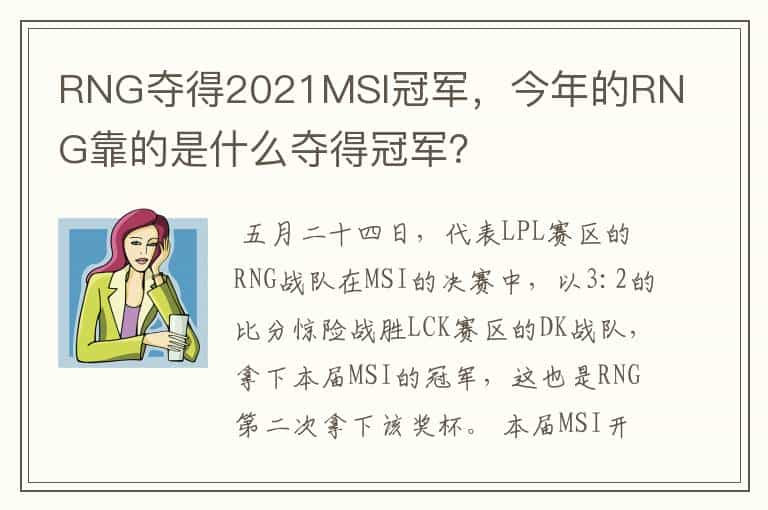 RNG夺得2021MSI冠军，今年的RNG靠的是什么夺得冠军？

五月二十四日，代表LPL赛区的RNG战队在MSI的决赛中，以3:2的比分惊险战胜LCK赛区的DK战队，拿下本届MSI的冠军，这也是RNG第二次拿下该奖杯。本届MSI开